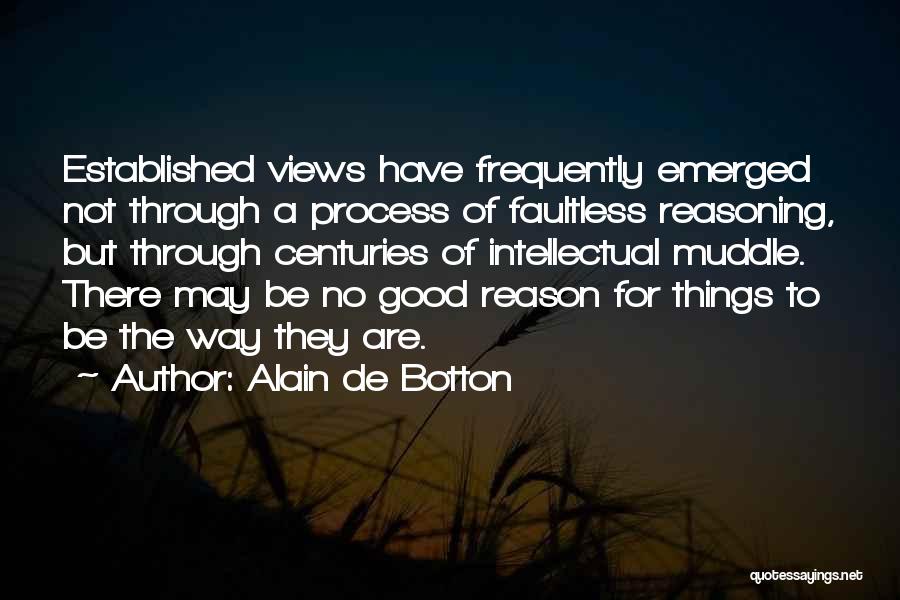 Established views have frequently emerged not through a process of faultless reasoning, but through centuries of intellectual muddle. There may be no good reason for things to be the way they are.

~ Author: Alain de Botton

quotessayings.net